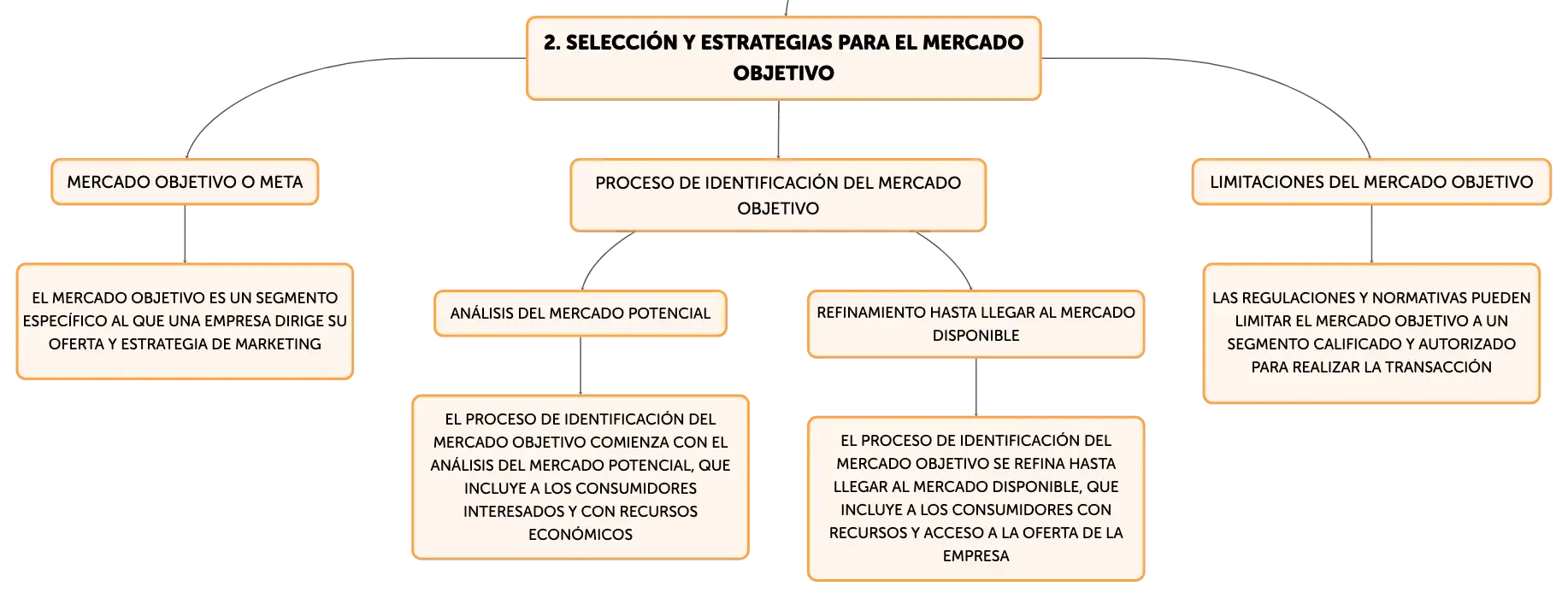 2. SELECCIÓN Y ESTRATEGIAS PARA EL MERCADO OBJETIVO

MERCADO OBJETIVO O META

EL MERCADO OBJETIVO ES UN SEGMENTO ESPECÍFICO AL QUE UNA EMPRESA DIRIGE SU OFERTA Y ESTRATEGIA DE MARKETING

PROCESO DE IDENTIFICACIÓN DEL MERCADO OBJETIVO

ANÁLISIS DEL MERCADO POTENCIAL

EL PROCESO DE IDENTIFICACIÓN DEL MERCADO OBJETIVO COMIENZA CON EL ANÁLISIS DEL MERCADO POTENCIAL, QUE INCLUYE A LOS CONSUMIDORES INTERESADOS Y CON RECURSOS ECONÓMICOS

REFINAMIENTO HASTA LLEGAR AL MERCADO DISPONIBLE

EL PROCESO DE IDENTIFICACIÓN DEL MERCADO OBJETIVO SE REFINA HASTA LLEGAR AL MERCADO DISPONIBLE, QUE INCLUYE A LOS CONSUMIDORES CON RECURSOS Y ACCESO A LA OFERTA DE LA EMPRESA

LIMITACIONES DEL MERCADO OBJETIVO

LAS REGULACIONES Y NORMATIVAS PUEDEN LIMITAR EL MERCADO OBJETIVO A UN SEGMENTO CALIFICADO Y AUTORIZADO PARA REALIZAR LA TRANSACCIÓN